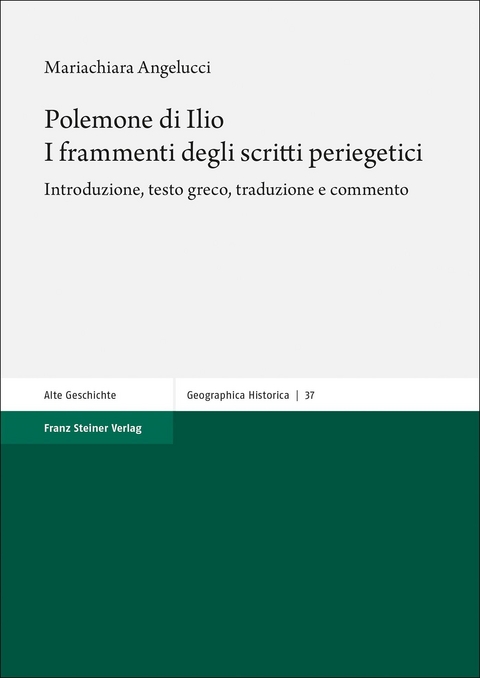 Mariachiara Angelucci

Polemone di Ilio
I frammenti degli scritti periegetici

Introduzione, testo greco, traduzione e commento

Alte Geschichte

Geographica Historica | 37

Franz Steiner Verlag